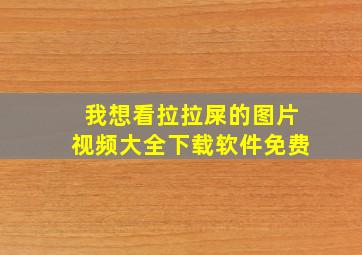 我想看拉拉屎的图片
视频大全下载软件免费